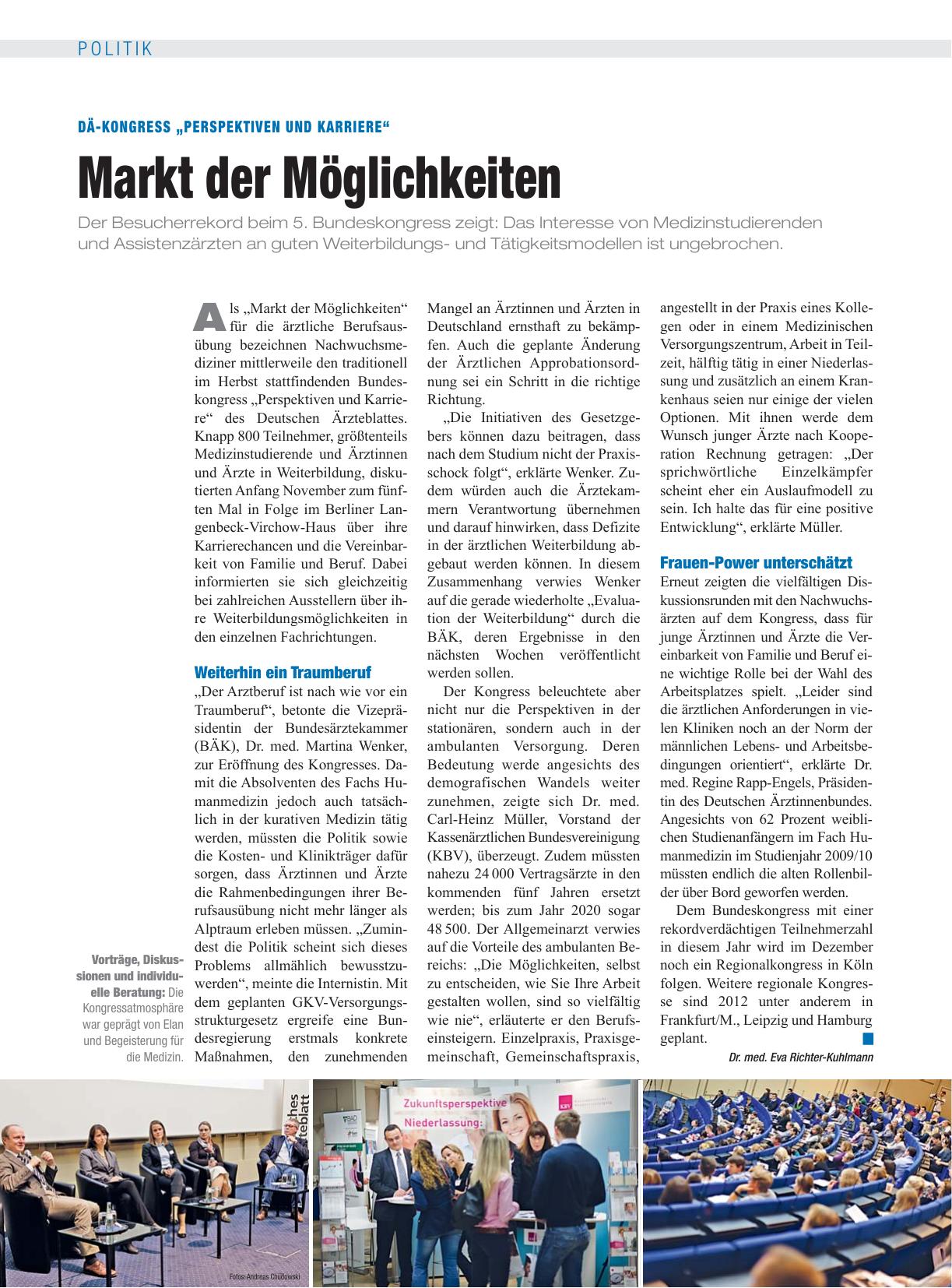 POLITIK

DÄ-KONGRESS „PERSPEKTIVEN UND KARRIERE“

Markt der Möglichkeiten

Der Besucherrekord beim 5. Bundeskongress zeigt: Das Interesse von Medizinstudierenden und Assistenzärzten an guten Weiterbildungs- und Tätigkeitsmodellen ist ungebrochen.

Als „Markt der Möglichkeiten“ für die ärztliche Berufsausübung bezeichnen Nachwuchsmediziner mittlerweile den traditionell im Herbst stattfindenden Bundeskongress „Perspektiven und Karriere“ des Deutschen Ärzteblattes. Knapp 800 Teilnehmer, größtenteils Medizinstudierende und Ärztinnen und Ärzte in Weiterbildung, diskutierten Anfang November zum fünften Mal in Folge im Berliner Langenbeck-Virchow-Haus über ihre Karrierechancen und die Vereinbarkeit von Familie und Beruf. Dabei informierten sie sich gleichzeitig bei zahlreichen Ausstellern über ihre Weiterbildungsmöglichkeiten in den einzelnen Fachrichtungen.

Weiterhin ein Traumberuf

„Der Arztberuf ist nach wie vor ein Traumberuf“, betonte die Vizepräsidentin der Bundesärztekammer (BÄK), Dr. med. Martina Wenker, zur Eröffnung des Kongresses. Damit die Absolventen des Fachs Humanmedizin jedoch auch tatsächlich in der kurativen Medizin tätig werden, müssten die Politik sowie die Kosten- und Klinikträger dafür sorgen, dass Ärztinnen und Ärzte die Rahmenbedingungen ihrer Berufsausübung nicht mehr länger als Alptraum erleben müssen. „Zumindest die Politik scheint sich dieses Problems allmählich bewusstzuwerden“, meinte die Internistin. Mit dem geplanten GKV-Versorgungsstrukturgesetz ergreife eine Bundesregierung erstmals konkrete Maßnahmen, den zunehmenden Mangel an Ärztinnen und Ärzten in Deutschland ernsthaft zu bekämpfen. Auch die geplante Änderung der Ärztlichen Approbationsordnung sei ein Schritt in die richtige Richtung.

„Die Initiativen des Gesetzgebers können dazu beitragen, dass nach dem Studium nicht der Praxisschock folgt“, erklärte Wenker. Zudem würden auch die Ärztekammern Verantwortung übernehmen und darauf hinwirken, dass Defizite in der ärztlichen Weiterbildung abgebaut werden können. In diesem Zusammenhang verwies Wenker auf die gerade wiederholte „Evaluation der Weiterbildung“ durch die BÄK, deren Ergebnisse in den nächsten Wochen veröffentlicht werden sollen.

Der Kongress beleuchtete aber nicht nur die Perspektiven in der stationären, sondern auch in der ambulanten Versorgung. Deren Bedeutung werde angesichts des demografischen Wandels weiter zunehmen, zeigte sich Dr. med. Carl-Heinz Müller, Vorstand der Kassenärztlichen Bundesvereinigung (KBV), überzeugt. Zudem müssten nahezu 24 000 Vertragsärzte in den kommenden fünf Jahren ersetzt werden; bis zum Jahr 2020 sogar 48 500. Der Allgemeinarzt verwies auf die Vorteile des ambulanten Bereichs: „Die Möglichkeiten, selbst zu entscheiden, wie Sie Ihre Arbeit gestalten wollen, sind so vielfältig wie nie“, erläuterte er den Berufseinsteigern. Einzelpraxis, Praxisgemeinschaft, Gemeinschaftspraxis, angestellt in der Praxis eines Kollegen oder in einem Medizinischen Versorgungszentrum, Arbeit in Teilzeit, hälftig tätig in einer Niederlassung und zusätzlich an einem Krankenhaus seien nur einige der vielen Optionen. Mit ihnen werde dem Wunsch junger Ärzte nach Kooperation Rechnung getragen: „Der sprichwörtliche Einzelkämpfer scheint eher ein Auslaufmodell zu sein. Ich halte das für eine positive Entwicklung“, erklärte Müller.

Frauen-Power unterschätzt

Erneut zeigten die vielfältigen Diskussionsrunden mit den Nachwuchsärzten auf dem Kongress, dass für junge Ärztinnen und Ärzte die Vereinbarkeit von Familie und Beruf eine wichtige Rolle bei der Wahl des Arbeitsplatzes spielt. „Leider sind die ärztlichen Anforderungen in vielen Kliniken noch an der Norm der männlichen Lebens- und Arbeitsbedingungen orientiert“, erklärte Dr. med. Regine Rapp-Engels, Präsidentin des Deutschen Ärztinnenbundes. Angesichts von 62 Prozent weiblichen Studienanfängern im Fach Humanmedizin im Studienjahr 2009/10 müssten endlich die alten Rollenbilder über Bord geworfen werden.

Dem Bundeskongress mit einer rekordverdächtigen Teilnehmerzahl in diesem Jahr wird im Dezember noch ein Regionalkongress in Köln folgen. Weitere regionale Kongresse sind 2012 unter anderem in Frankfurt/M., Leipzig und Hamburg geplant.

Dr. med. Eva Richter-Kuhlmann

Vorträge, Diskussionen und individuelle Beratung: Die Kongressatmosphäre war geprägt von Elan und Begeisterung für die Medizin.

Fotos: Andreas Chudowski

Zukunftsperspektive Niederlassung:

KBV